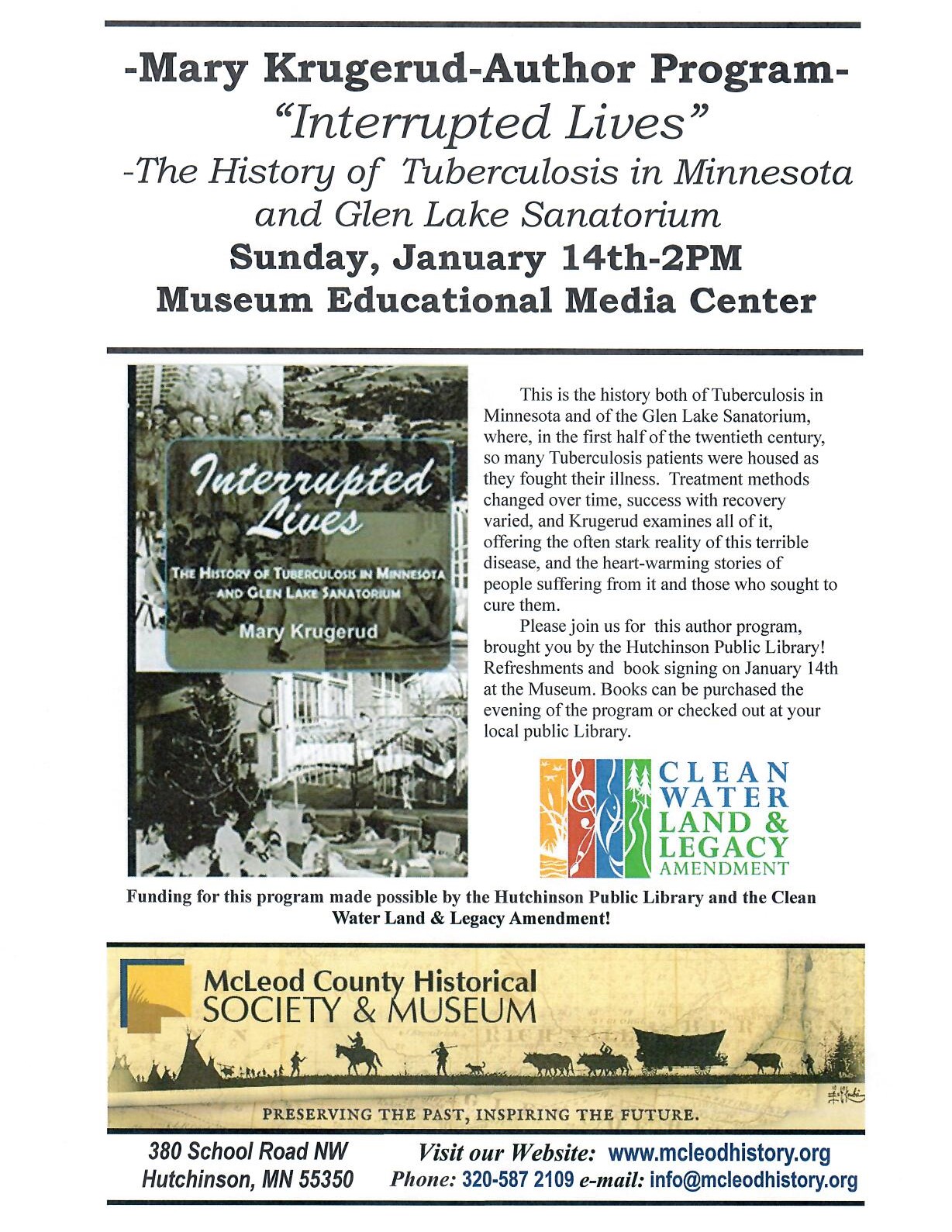 -Mary Krugerud-Author Program-
"Interrupted Lives"
-The History of Tuberculosis in Minnesota and Glen Lake Sanatorium
Sunday, January 14th-2PM
Museum Educational Media Center

Interrupted Lives
THE HISTORY OF TUBERCULOSIS IN MINNESOTA AND GLEN LAKE SANATORIUM
Mary Krugerud

This is the history both of Tuberculosis in Minnesota and of the Glen Lake Sanatorium, where, in the first half of the twentieth century, so many Tuberculosis patients were housed as they fought their illness. Treatment methods changed over time, success with recovery varied, and Krugerud examines all of it, offering the often stark reality of this terrible disease, and the heart-warming stories of people suffering from it and those who sought to cure them.

Please join us for this author program, brought you by the Hutchinson Public Library! Refreshments and book signing on January 14th at the Museum. Books can be purchased the evening of the program or checked out at your local public Library.

CLEAN
WATER
LAND &
LEGACY
AMENDMENT

Funding for this program made possible by the Hutchinson Public Library and the Clean Water Land & Legacy Amendment!

McLeod County Historical
SOCIETY & MUSEUM

PRESERVING THE PAST, INSPIRING THE FUTURE.

380 School Road NW
Hutchinson, MN 55350

Visit our Website: www.mcleodhistory.org
Phone: 320-587 2109 e-mail: info@mcleodhistory.org